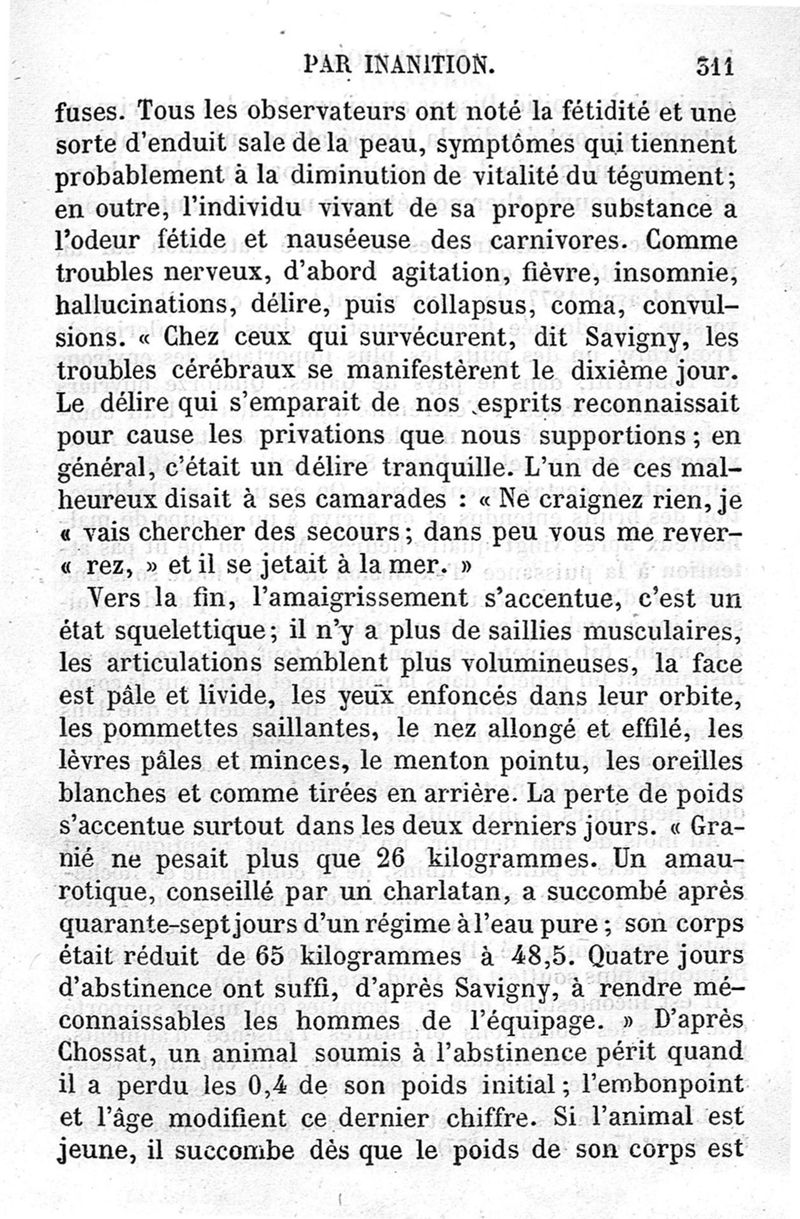 PAR INANITION. 311

fuses. Tous les observateurs ont noté la fétidité et une sorte d'enduit sale de la peau, symptômes qui tiennent probablement à la diminution de vitalité du tégument; en outre, l'individu vivant de sa propre substance a l'odeur fétide et nauséeuse des carnivores. Comme troubles nerveux, d'abord agitation, fièvre, insomnie, hallucinations, délire, puis collapsus, coma, convulsions. « Chez ceux qui survécurent, dit Savigny, les troubles cérébraux se manifestèrent le dixième jour. Le délire qui s'emparait de nos esprits reconnaissait pour cause les privations que nous supportions; en général, c'était un délire tranquille. L'un de ces malheureux disait à ses camarades : « Ne craignez rien, je « vais chercher des secours; dans peu vous me rever- « rez, » et il se jetait à la mer. »

Vers la fin, l'amaigrissement s'accentue, c'est un état squelettique; il n'y a plus de saillies musculaires, les articulations semblent plus volumineuses, la face est pâle et livide, les yeux enfoncés dans leur orbite, les pommettes saillantes, le nez allongé et effilé, les lèvres pâles et minces, le menton pointu, les oreilles blanches et comme tirées en arrière. La perte de poids s'accentue surtout dans les deux derniers jours. « Granié ne pesait plus que 26 kilogrammes. Un amaurotique, conseillé par un charlatan, a succombé après quarante-sept jours d'un régime à l'eau pure; son corps était réduit de 65 kilogrammes à 48,5. Quatre jours d'abstinence ont suffi, d'après Savigny, à rendre méconnaissables les hommes de l'équipage. » D'après Chossat, un animal soumis à l'abstinence périt quand il a perdu les 0,4 de son poids initial; l'embonpoint et l'âge modifient ce dernier chiffre. Si l'animal est jeune, il succombe dès que le poids de son corps est